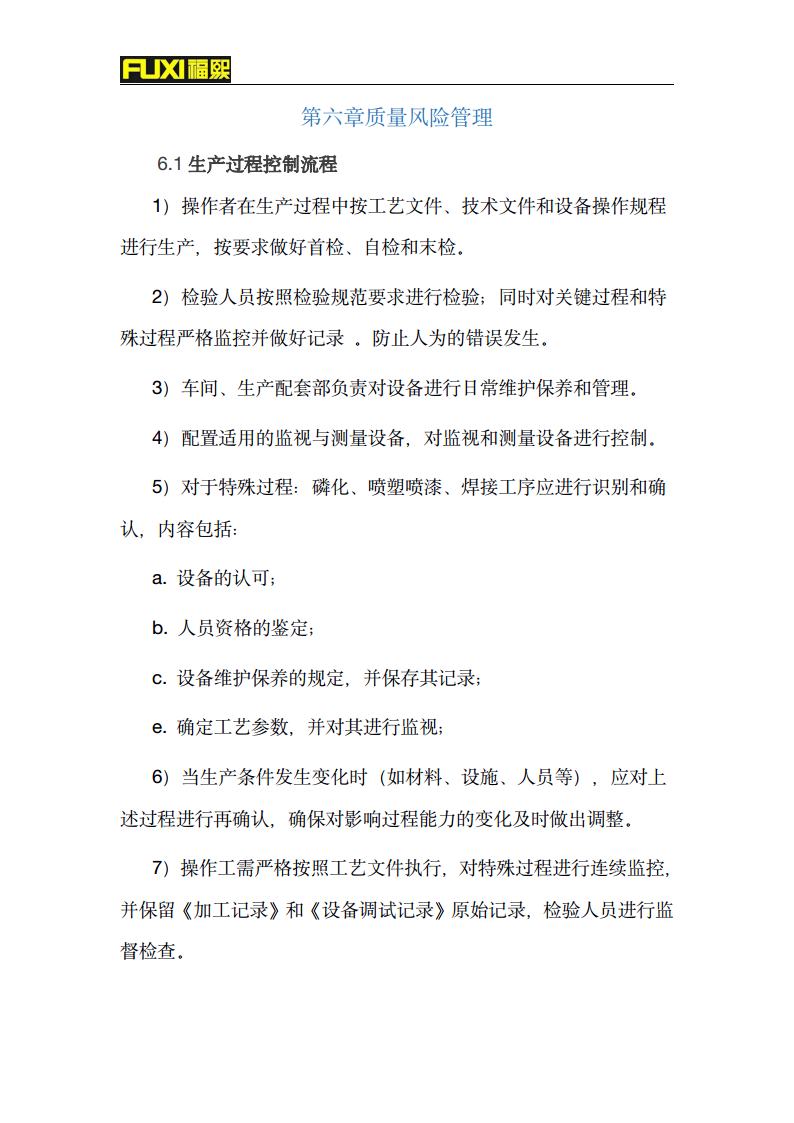 FUXI福熙

第六章质量风险管理

6.1 生产过程控制流程

1）操作者在生产过程中按工艺文件、技术文件和设备操作规程进行生产，按要求做好首检、自检和末检。

2）检验人员按照检验规范要求进行检验；同时对关键过程和特殊过程严格监控并做好记录 。防止人为的错误发生。

3）车间、生产配套部负责对设备进行日常维护保养和管理。

4）配置适用的监视与测量设备，对监视和测量设备进行控制。

5）对于特殊过程：磷化、喷塑喷漆、焊接工序应进行识别和确认，内容包括：

a. 设备的认可；

b. 人员资格的鉴定；

c. 设备维护保养的规定，并保存其记录；

e. 确定工艺参数，并对其进行监视；

6）当生产条件发生变化时（如材料、设施、人员等），应对上述过程进行再确认，确保对影响过程能力的变化及时做出调整。

7）操作工需严格按照工艺文件执行，对特殊过程进行连续监控，并保留《加工记录》和《设备调试记录》原始记录，检验人员进行监督检查。